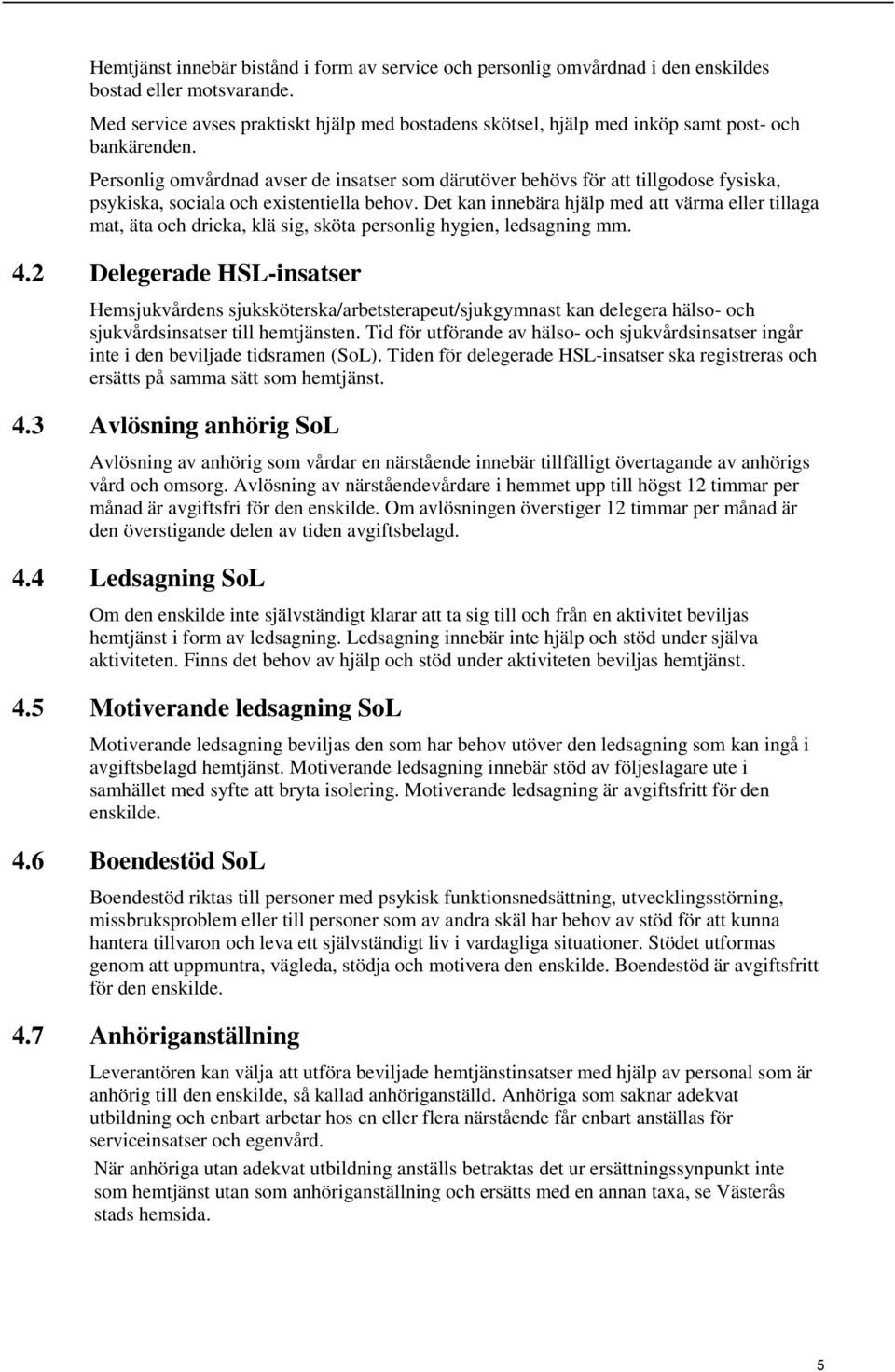 Hemtjänst innebär bistånd i form av service och personlig omvårdnad i den enskildes bostad eller motsvarande.

Med service avses praktiskt hjälp med bostadens skötsel, hjälp med inköp samt post- och bankärenden.

Personlig omvårdnad avser de insatser som därutöver behövs för att tillgodose fysiska, psykiska, sociala och existentiella behov. Det kan innebära hjälp med att värma eller tillaga mat, äta och dricka, klä sig, sköta personlig hygien, ledsagning mm.

4.2 Delegerade HSL-insatser

Hemsjukvårdens sjuksköterska/arbetsterapeut/sjukgymnast kan delegera hälso- och sjukvårdsinsatser till hemtjänsten. Tid för utförande av hälso- och sjukvårdsinsatser ingår inte i den beviljade tidsramen (SoL). Tiden för delegerade HSL-insatser ska registreras och ersätts på samma sätt som hemtjänst.

4.3 Avlösning anhörig SoL

Avlösning av anhörig som vårdar en närstående innebär tillfälligt övertagande av anhörigs vård och omsorg. Avlösning av närståendevårdare i hemmet upp till högst 12 timmar per månad är avgiftsfri för den enskilde. Om avlösningen överstiger 12 timmar per månad är den överstigande delen av tiden avgiftsbelagd.

4.4 Ledsagning SoL

Om den enskilde inte självständigt klarar att ta sig till och från en aktivitet beviljas hemtjänst i form av ledsagning. Ledsagning innebär inte hjälp och stöd under själva aktiviteten. Finns det behov av hjälp och stöd under aktiviteten beviljas hemtjänst.

4.5 Motiverande ledsagning SoL

Motiverande ledsagning beviljas den som har behov utöver den ledsagning som kan ingå i avgiftsbelagd hemtjänst. Motiverande ledsagning innebär stöd av följeslagare ute i samhället med syfte att bryta isolering. Motiverande ledsagning är avgiftsfritt för den enskilde.

4.6 Boendestöd SoL

Boendestöd riktas till personer med psykisk funktionsnedsättning, utvecklingsstörning, missbruksproblem eller till personer som av andra skäl har behov av stöd för att kunna hantera tillvaron och leva ett självständigt liv i vardagliga situationer. Stödet utformas genom att uppmuntra, vägleda, stödja och motivera den enskilde. Boendestöd är avgiftsfritt för den enskilde.

4.7 Anhöriganställning

Leverantören kan välja att utföra beviljade hemtjänstinsatser med hjälp av personal som är anhörig till den enskilde, så kallad anhöriganställd. Anhöriga som saknar adekvat utbildning och enbart arbetar hos en eller flera närstående får enbart anställas för serviceinsatser och egenvård.

När anhöriga utan adekvat utbildning anställs betraktas det ur ersättningssynpunkt inte som hemtjänst utan som anhöriganställning och ersätts med en annan taxa, se Västerås stads hemsida.

5